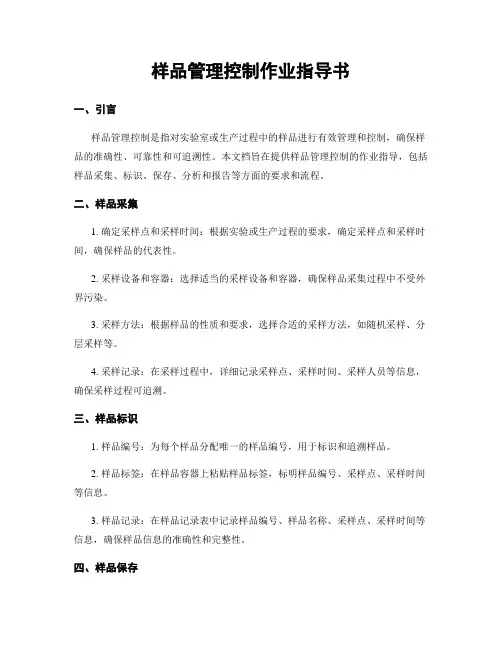 样品管理控制作业指导书

一、引言

样品管理控制是指对实验室或生产过程中的样品进行有效管理和控制，确保样品的准确性、可靠性和可追溯性。本文档旨在提供样品管理控制的作业指导，包括样品采集、标识、保存、分析和报告等方面的要求和流程。

二、样品采集

1. 确定采样点和采样时间：根据实验或生产过程的要求，确定采样点和采样时间，确保样品的代表性。

2. 采样设备和容器：选择适当的采样设备和容器，确保样品采集过程中不受外界污染。

3. 采样方法：根据样品的性质和要求，选择合适的采样方法，如随机采样、分层采样等。

4. 采样记录：在采样过程中，详细记录采样点、采样时间、采样人员等信息，确保采样过程可追溯。

三、样品标识

1. 样品编号：为每个样品分配唯一的样品编号，用于标识和追溯样品。

2. 样品标签：在样品容器上粘贴样品标签，标明样品编号、采样点、采样时间等信息。

3. 样品记录：在样品记录表中记录样品编号、样品名称、采样点、采样时间等信息，确保样品信息的准确性和完整性。

四、样品保存